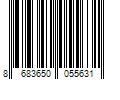 8 683650 055631